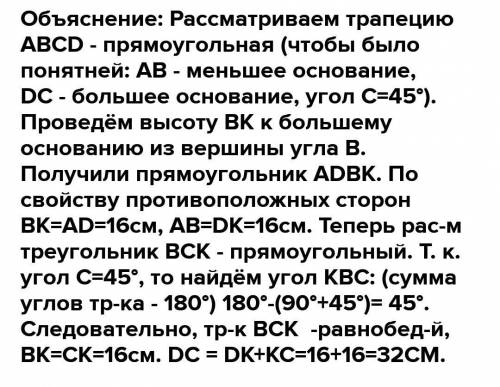 Объяснение: Рассматриваем трапецию ABCD - прямоугольная (чтобы было понятней: AB - меньшее основание, DC - большее основание, угол C=45°). Проведём высоту BK к большему основанию из вершины угла B. Получили прямоугольник ADBK. По свойству противоположных сторон BK=AD=16см, AB=DK=16см. Теперь рас-м треугольник BCK - прямоугольный. Т. к. угол C=45°, то найдём угол KBC: (сумма углов тр-ка - 180°) 180°-(90°+45°)= 45°. Следовательно, тр-к BCK -равнобед-й, BK=CK=16см. DC = DK+KC=16+16=32СМ.